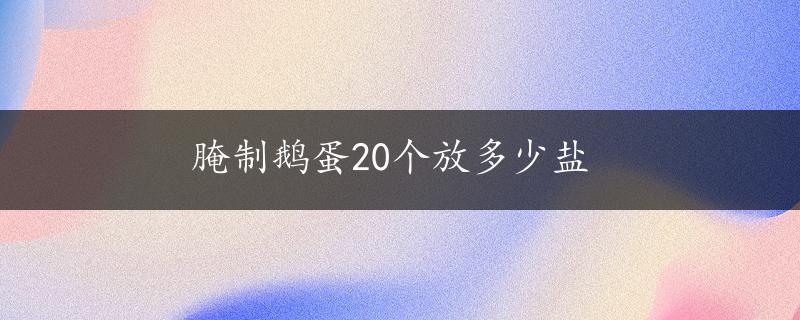 腌制鹅蛋20个放多少盐